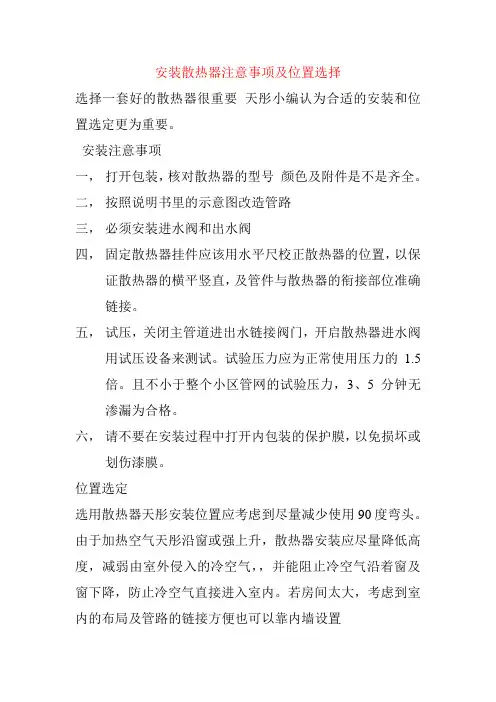 安装散热器注意事项及位置选择

选择一套好的散热器很重要 天彤小编认为合适的安装和位置选定更为重要。

安装注意事项

一， 打开包装，核对散热器的型号 颜色及附件是不是齐全。

二， 按照说明书里的示意图改造管路

三， 必须安装进水阀和出水阀

四， 固定散热器挂件应该用水平尺校正散热器的位置，以保证散热器的横平竖直，及管件与散热器的衔接部位准确链接。

五， 试压，关闭主管道进出水链接阀门，开启散热器进水阀用试压设备来测试。试验压力应为正常使用压力的 1.5 倍。且不小于整个小区管网的试验压力，3、5 分钟无渗漏为合格。

六， 请不要在安装过程中打开内包装的保护膜，以免损坏或划伤漆膜。

位置选定

选用散热器天彤安装位置应考虑到尽量减少使用90度弯头。由于加热空气天彤沿窗或强上升，散热器安装应尽量降低高度，减弱由室外侵入的冷空气，，并能阻止冷空气沿着窗及窗下降，防止冷空气直接进入室内。若房间太大，考虑到室内的布局及管路的链接方便也可以靠内墙设置